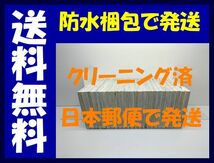 送料無料

防水梱包で発送

クリーニング済

日本郵便で発送